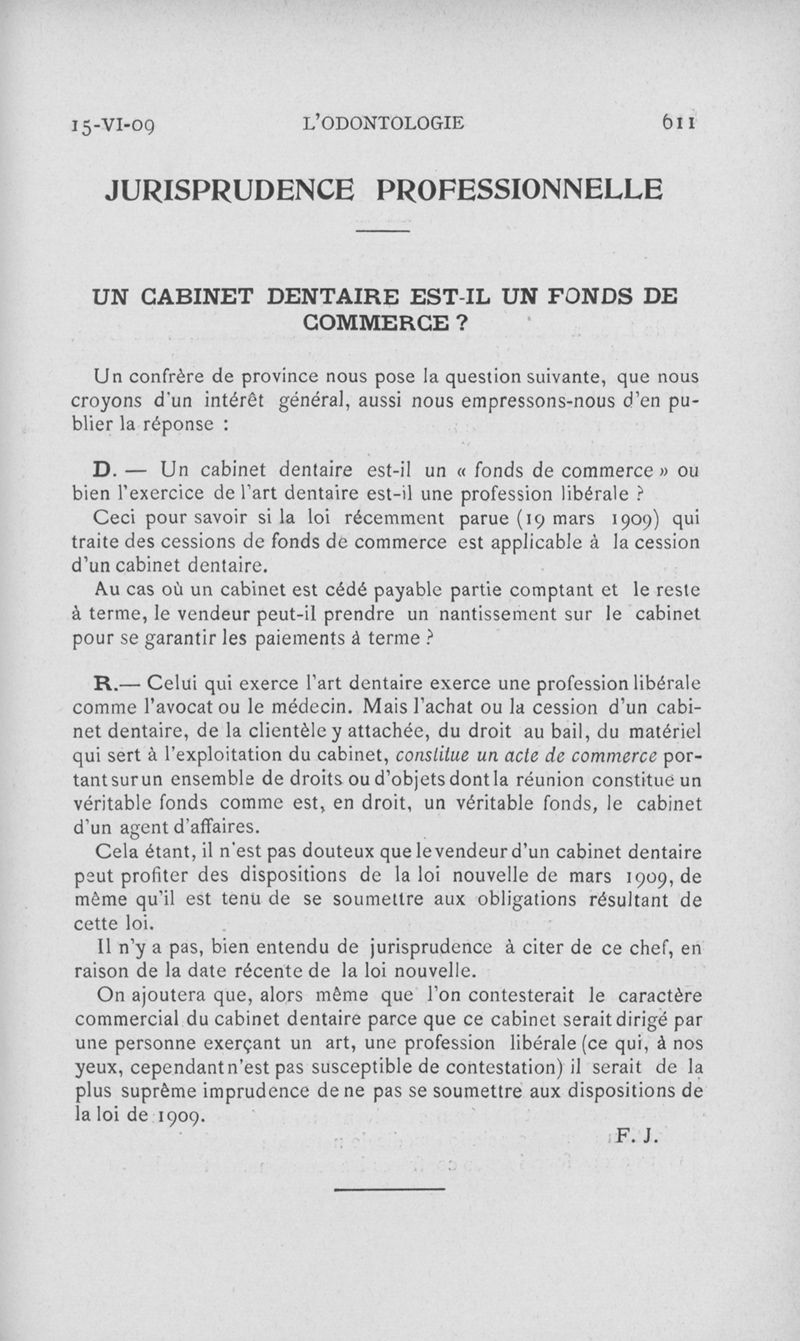 15-VI-09 L'ODONTOLOGIE 611

JURISPRUDENCE PROFESSIONNELLE

UN CABINET DENTAIRE EST-IL UN FONDS DE COMMERCE ?

Un confrère de province nous pose la question suivante, que nous croyons d'un intérêt général, aussi nous empressons-nous d'en publier la réponse :

D. — Un cabinet dentaire est-il un « fonds de commerce » ou bien l'exercice de l'art dentaire est-il une profession libérale ?

Ceci pour savoir si la loi récemment parue (19 mars 1909) qui traite des cessions de fonds de commerce est applicable à la cession d'un cabinet dentaire.

Au cas où un cabinet est cédé payable partie comptant et le reste à terme, le vendeur peut-il prendre un nantissement sur le cabinet pour se garantir les paiements à terme ?

R.— Celui qui exerce l'art dentaire exerce une profession libérale comme l'avocat ou le médecin. Mais l'achat ou la cession d'un cabinet dentaire, de la clientèle y attachée, du droit au bail, du matériel qui sert à l'exploitation du cabinet, constitue un acte de commerce portant sur un ensemble de droits ou d'objets dont la réunion constitue un véritable fonds comme est, en droit, un véritable fonds, le cabinet d'un agent d'affaires.

Cela étant, il n'est pas douteux que le vendeur d'un cabinet dentaire peut profiter des dispositions de la loi nouvelle de mars 1909, de même qu'il est tenu de se soumettre aux obligations résultant de cette loi.

Il n'y a pas, bien entendu de jurisprudence à citer de ce chef, en raison de la date récente de la loi nouvelle.

On ajoutera que, alors même que l'on contesterait le caractère commercial du cabinet dentaire parce que ce cabinet serait dirigé par une personne exerçant un art, une profession libérale (ce qui, à nos yeux, cependant n'est pas susceptible de contestation) il serait de la plus suprême imprudence de ne pas se soumettre aux dispositions de la loi de 1909.

F. J.